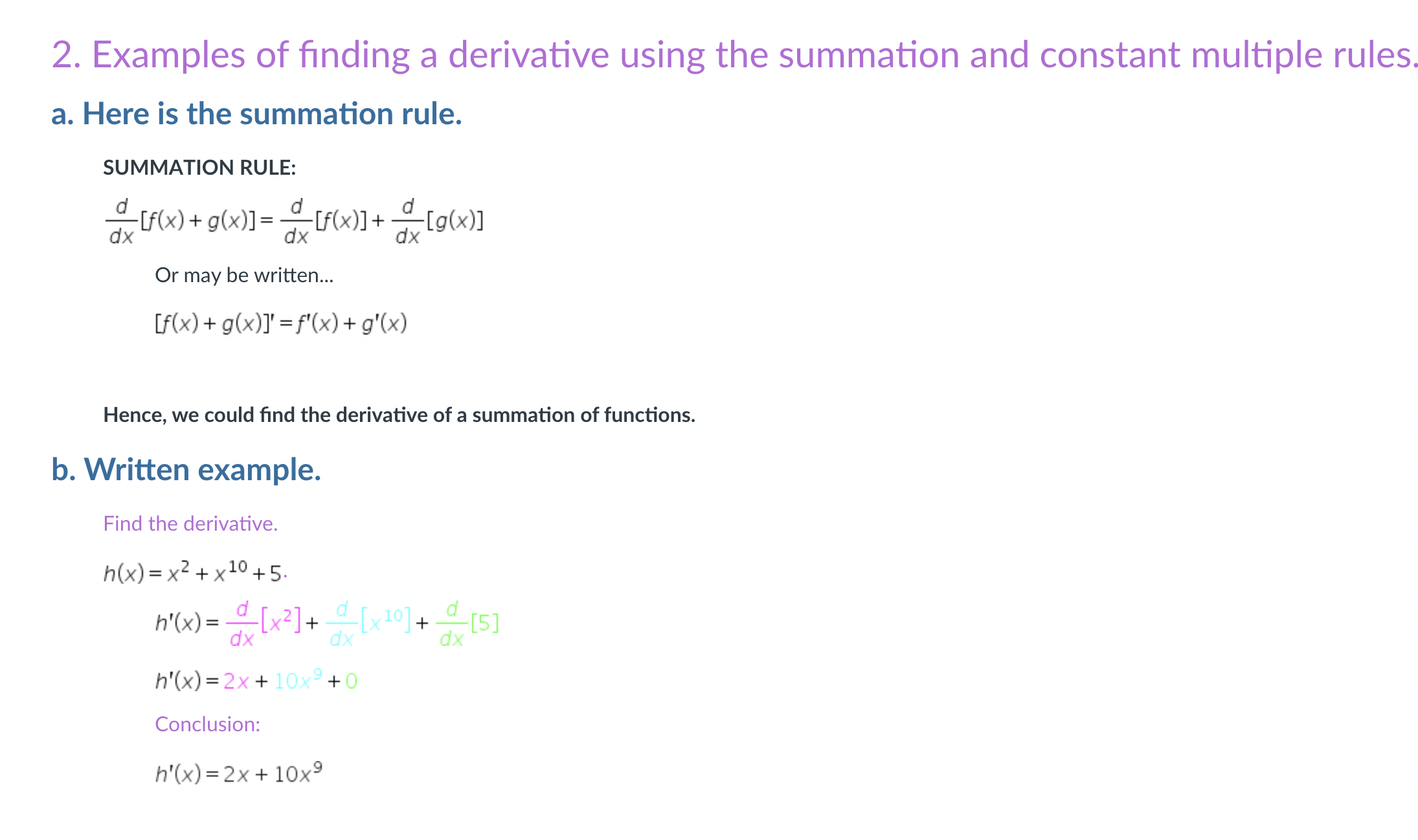 2. Examples of finding a derivative using the summation and constant multiple rules.

a. Here is the summation rule.

SUMMATION RULE:

$\frac{d}{dx}[f(x)+g(x)]=\frac{d}{dx}[f(x)]+\frac{d}{dx}[g(x)]$

Or may be written...

$[f(x)+g(x)]'=f'(x)+g'(x)$

Hence, we could find the derivative of a summation of functions.

b. Written example.

Find the derivative.

$h(x)=x^2+x^{10}+5$.

$h'(x)=\frac{d}{dx}[x^2]+\frac{d}{dx}[x^{10}]+\frac{d}{dx}[5]$

$h'(x)=2x+10x^9+0$

Conclusion:

$h'(x)=2x+10x^9$